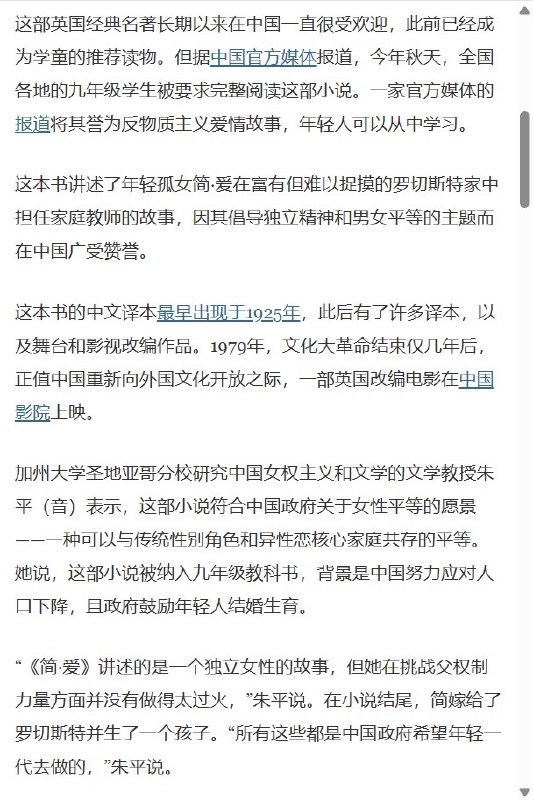 这部英国经典名著长期以来在中国一直很受欢迎，此前已经成为学童的推荐读物。但据中国官方媒体报道，今年秋天，全国各地的九年级学生被要求完整阅读这部小说。一家官方媒体的报道将其誉为反物质主义爱情故事，年轻人可以从中学习。

这本书讲述了年轻孤女简·爱在富有但难以捉摸的罗切斯特家中担任家庭教师的故事，因其倡导独立精神和男女平等的主题而在中国广受赞誉。

这本书的中文译本最早出现于1925年，此后有了许多译本，以及舞台和影视改编作品。1979年，文化大革命结束仅几年后，正值中国重新向外国文化开放之际，一部英国改编电影在中国影院上映。

加州大学圣地亚哥分校研究中国女权主义和文学的文学教授朱平（音）表示，这部小说符合中国政府关于女性平等的愿景——一种可以与传统性别角色和异性恋核心家庭共存的平等。她说，这部小说被纳入九年级教科书，背景是中国努力应对人口下降，且政府鼓励年轻人结婚生育。

“《简·爱》讲述的是一个独立女性的故事，但她在挑战父权制力量方面并没有做得太过火，”朱平说。在小说结尾，简嫁给了罗切斯特并生了一个孩子。“所有这些都是中国政府希望年轻一代去做的，”朱平说。